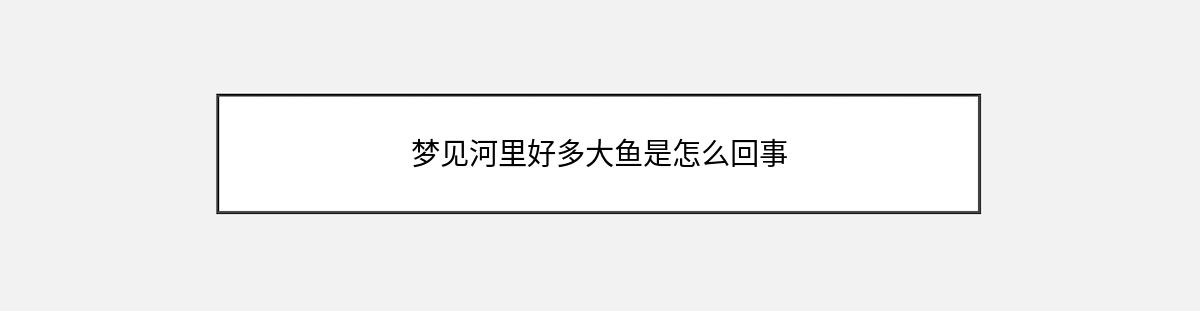 梦见河里好多大鱼是怎么回事